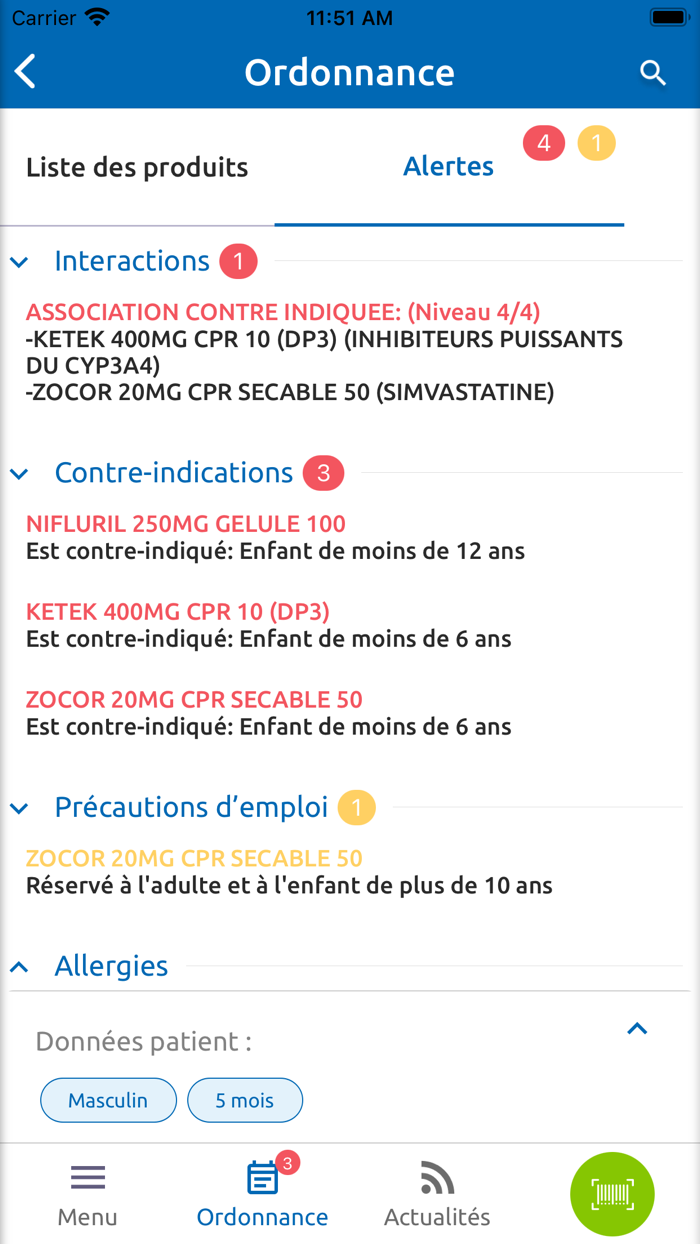 Carrier 11:51 AM

Ordonnance

Liste des produits

Alertes 4 1

Interactions 1

ASSOCIATION CONTRE INDIQUEE: (Niveau 4/4)
-KETEK 400MG CPR 10 (DP3) (INHIBITEURS PUISSANTS DU CYP3A4)
-ZOCOR 20MG CPR SECABLE 50 (SIMVASTATINE)

Contre-indications 3

NIFLURIL 250MG GELULE 100
Est contre-indiqué: Enfant de moins de 12 ans

KETEK 400MG CPR 10 (DP3)
Est contre-indiqué: Enfant de moins de 6 ans

ZOCOR 20MG CPR SECABLE 50
Est contre-indiqué: Enfant de moins de 6 ans

Précautions d'emploi 1

ZOCOR 20MG CPR SECABLE 50
Réservé à l'adulte et à l'enfant de plus de 10 ans

Allergies

Données patient :

Masculin

5 mois

Menu

3
Ordonnance

Actualités